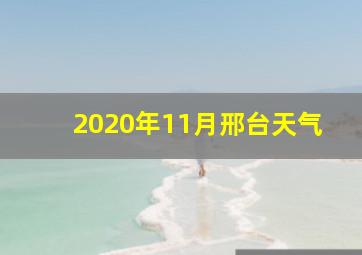 2020年11月邢台天气